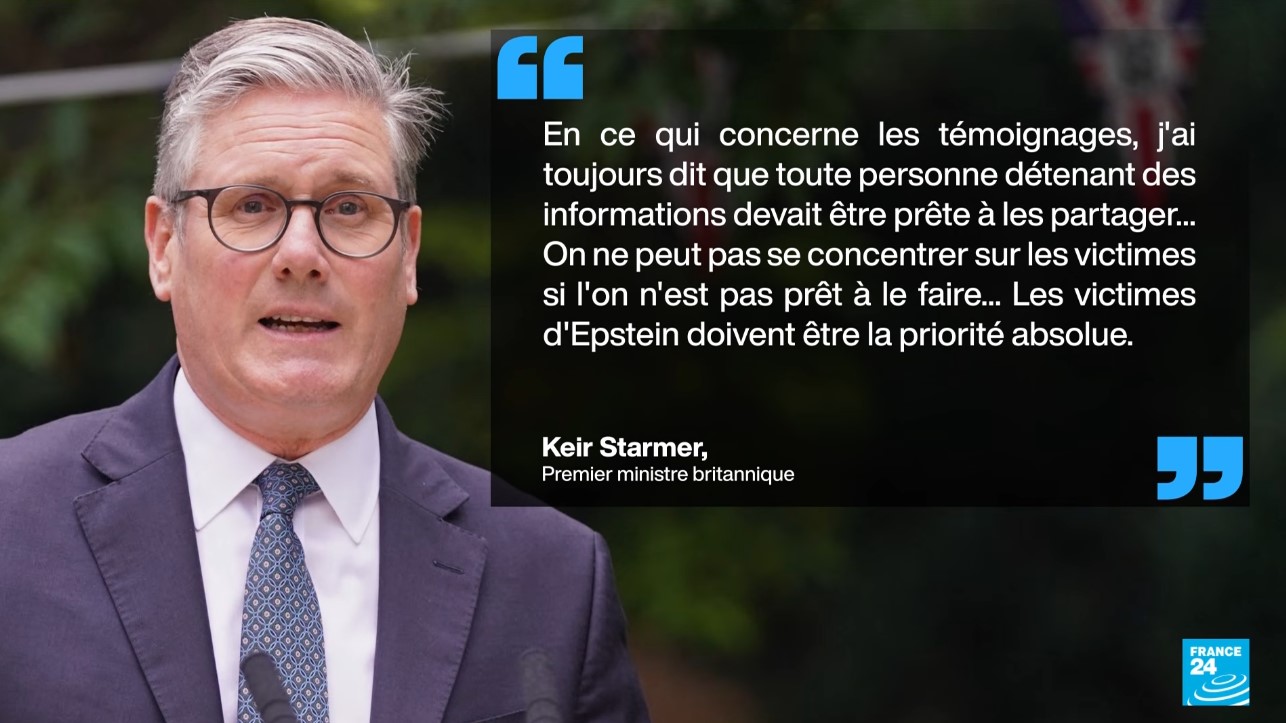 “

En ce qui concerne les témoignages, j'ai toujours dit que toute personne détenant des informations devait être prête à les partager... On ne peut pas se concentrer sur les victimes si l'on n'est pas prêt à le faire... Les victimes d'Epstein doivent être la priorité absolue.

Keir Starmer,
Premier ministre britannique

”

FRANCE 24